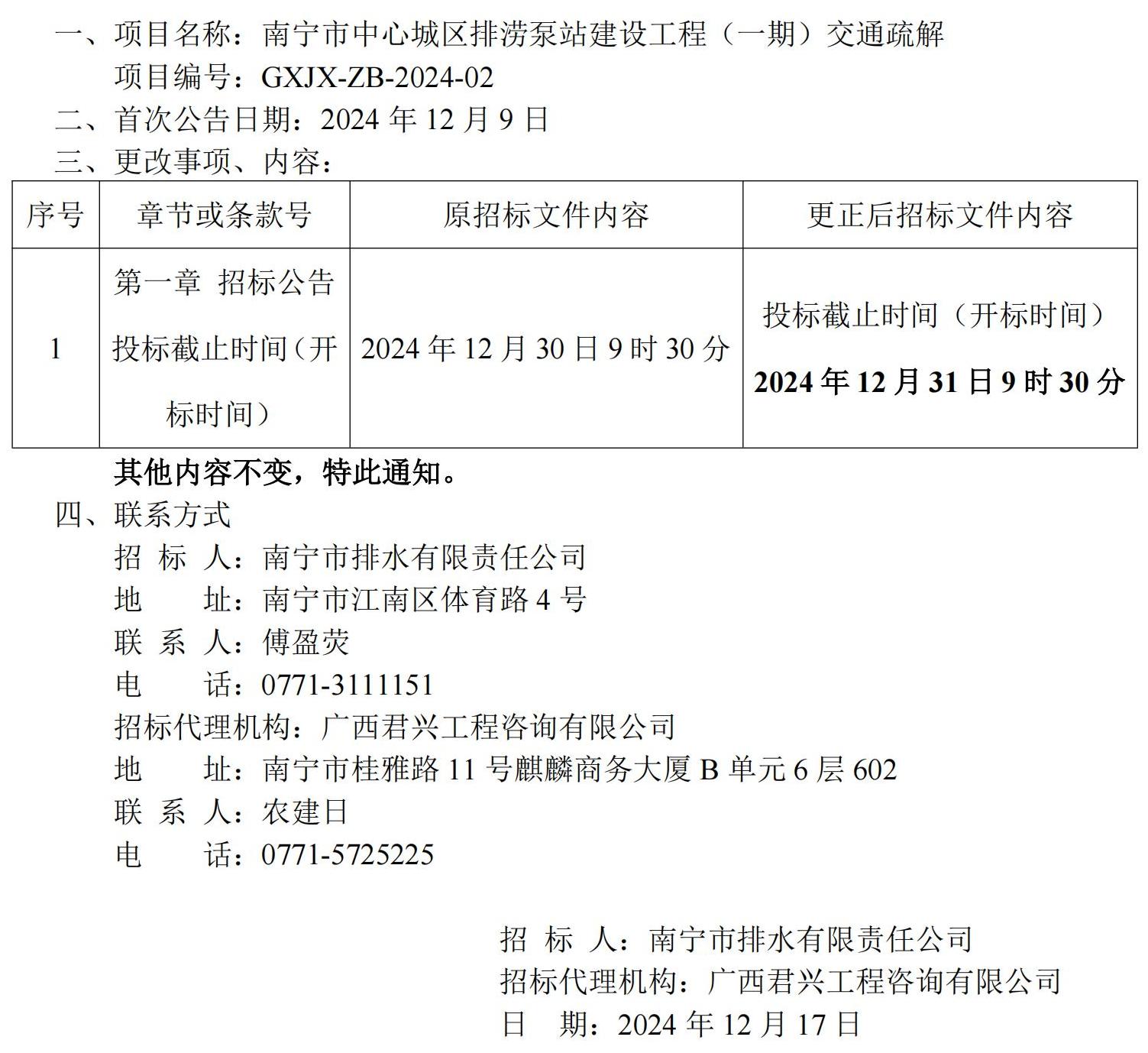 一、项目名称：南宁市中心城区排涝泵站建设工程（一期）交通疏解
项目编号：GXJX-ZB-2024-02
二、首次公告日期：2024 年 12 月 9 日
三、更改事项、内容：

| 序号 | 章节或条款号 | 原招标文件内容 | 更正后招标文件内容 |
|---|---|---|---|
| 1 | 第一章 招标公告 投标截止时间（开标时间） | 2024 年 12 月 30 日 9 时 30 分 | 投标截止时间（开标时间） 2024 年 12 月 31 日 9 时 30 分 |

其他内容不变，特此通知。
四、联系方式
招 标 人：南宁市排水有限责任公司
地 址：南宁市江南区体育路 4 号
联 系 人：傅盈荧
电 话：0771-3111151
招标代理机构：广西君兴工程咨询有限公司
地 址：南宁市桂雅路 11 号麒麟商务大厦 B 单元 6 层 602
联 系 人：农建日
电 话：0771-5725225

招 标 人：南宁市排水有限责任公司
招标代理机构：广西君兴工程咨询有限公司
日 期：2024 年 12 月 17 日